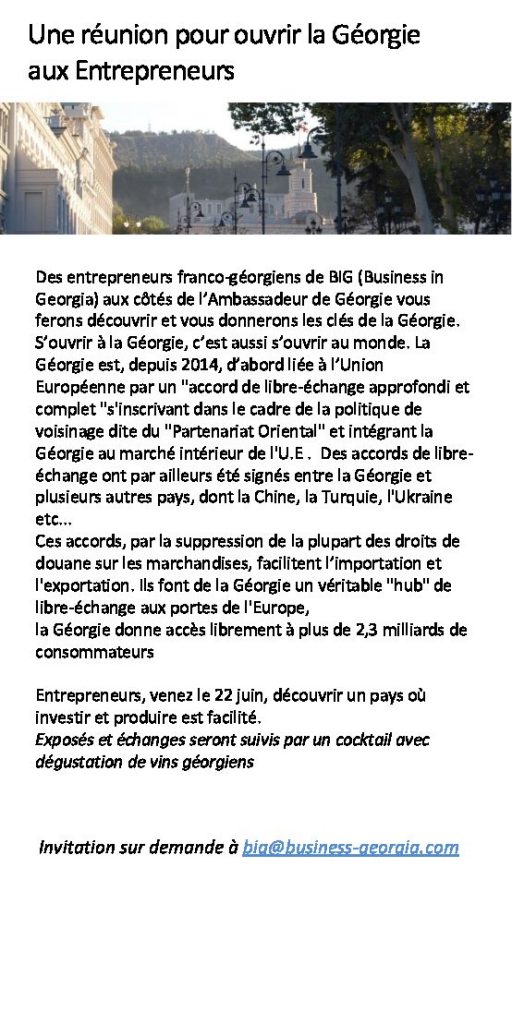 Une réunion pour ouvrir la Géorgie aux Entrepreneurs

Des entrepreneurs franco-géorgiens de BIG (Business in Georgia) aux côtés de l'Ambassadeur de Géorgie vous ferons découvrir et vous donnerons les clés de la Géorgie. S'ouvrir à la Géorgie, c'est aussi s'ouvrir au monde. La Géorgie est, depuis 2014, d'abord liée à l'Union Européenne par un "accord de libre-échange approfondi et complet "s'inscrivant dans le cadre de la politique de voisinage dite du "Partenariat Oriental" et intégrant la Géorgie au marché intérieur de l'U.E . Des accords de libre-échange ont par ailleurs été signés entre la Géorgie et plusieurs autres pays, dont la Chine, la Turquie, l'Ukraine etc...
Ces accords, par la suppression de la plupart des droits de douane sur les marchandises, facilitent l'importation et l'exportation. Ils font de la Géorgie un véritable "hub" de libre-échange aux portes de l'Europe,
la Géorgie donne accès librement à plus de 2,3 milliards de consommateurs

Entrepreneurs, venez le 22 juin, découvrir un pays où investir et produire est facilité.
Exposés et échanges seront suivis par un cocktail avec dégustation de vins géorgiens

Invitation sur demande à big@business-georgia.com